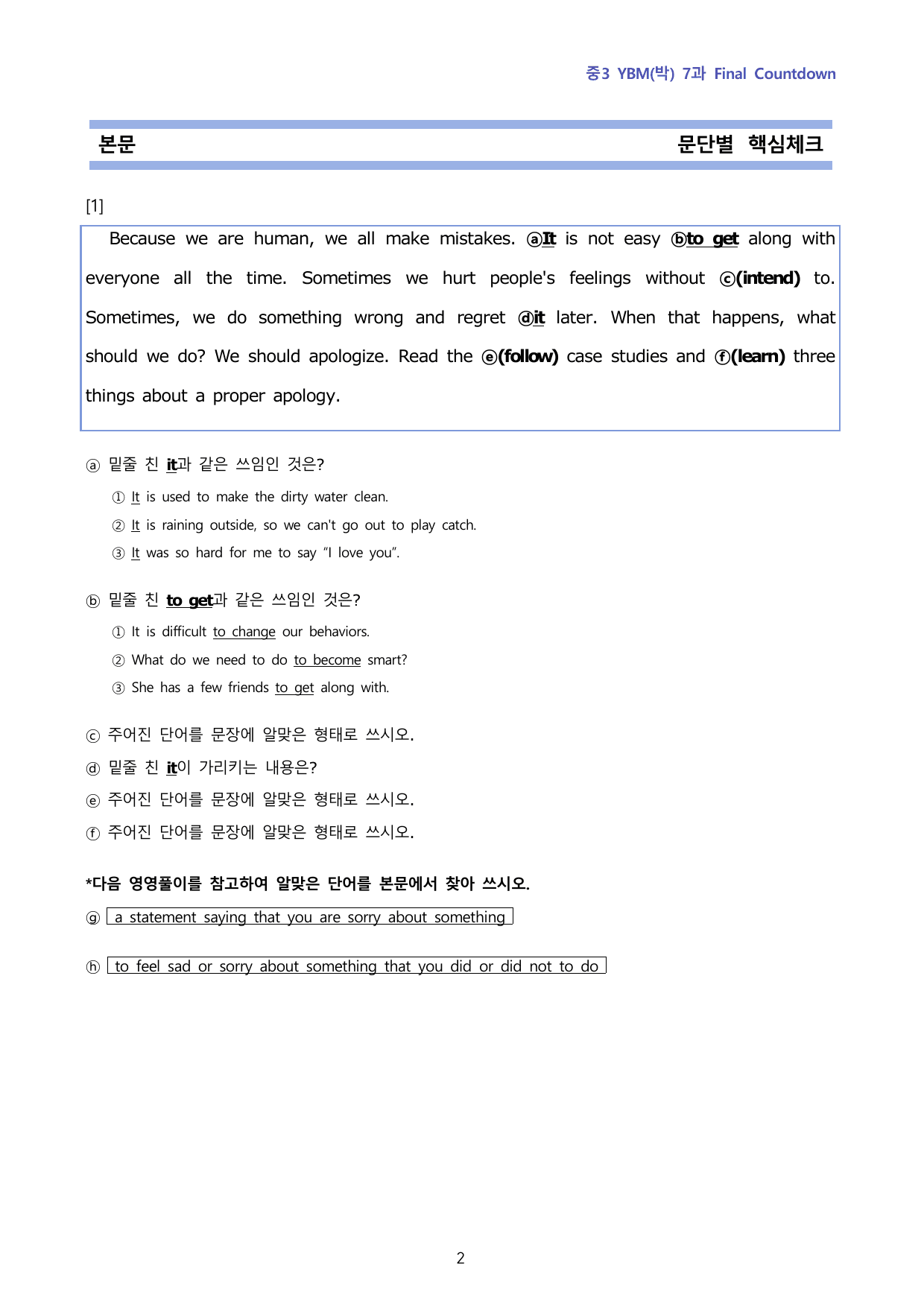 중3 YBM(박) 7과 Final Countdown

본문

문단별 핵심체크

[1]

Because we are human, we all make mistakes. ⓐIt is not easy ⓑto get along with everyone all the time. Sometimes we hurt people's feelings without ⓒ(intend) to. Sometimes, we do something wrong and regret ⓓit later. When that happens, what should we do? We should apologize. Read the ⓔ(follow) case studies and ⓕ(learn) three things about a proper apology.

ⓐ 밑줄 친 it과 같은 쓰임인 것은?

① It is used to make the dirty water clean.

② It is raining outside, so we can't go out to play catch.

③ It was so hard for me to say "I love you".

ⓑ 밑줄 친 to get과 같은 쓰임인 것은?

① It is difficult to change our behaviors.

② What do we need to do to become smart?

③ She has a few friends to get along with.

ⓒ 주어진 단어를 문장에 알맞은 형태로 쓰시오.

ⓓ 밑줄 친 it이 가리키는 내용은?

ⓔ 주어진 단어를 문장에 알맞은 형태로 쓰시오.

ⓕ 주어진 단어를 문장에 알맞은 형태로 쓰시오.

*다음 영영풀이를 참고하여 알맞은 단어를 본문에서 찾아 쓰시오.

ⓖ a statement saying that you are sorry about something

ⓗ to feel sad or sorry about something that you did or did not to do

2